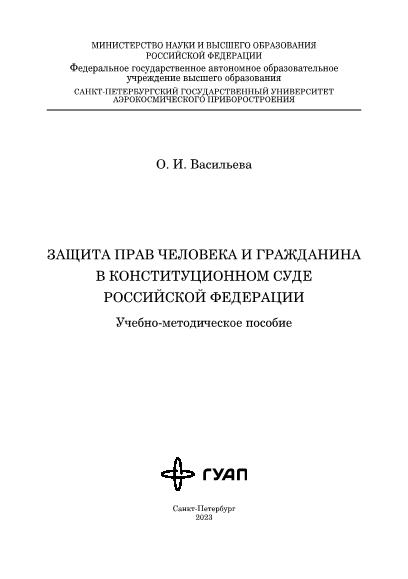 МИНИСТЕРСТВО НАУКИ И ВЫСШЕГО ОБРАЗОВАНИЯ РОССИЙСКОЙ ФЕДЕРАЦИИ
Федеральное государственное автономное образовательное учреждение высшего образования
САНКТ-ПЕТЕРБУРГСКИЙ ГОСУДАРСТВЕННЫЙ УНИВЕРСИТЕТ АЭРОКОСМИЧЕСКОГО ПРИБОРОСТРОЕНИЯ

О. И. Васильева

ЗАЩИТА ПРАВ ЧЕЛОВЕКА И ГРАЖДАНИНА В КОНСТИТУЦИОННОМ СУДЕ РОССИЙСКОЙ ФЕДЕРАЦИИ

Учебно-методическое пособие

ГУАП

Санкт-Петербург
2023